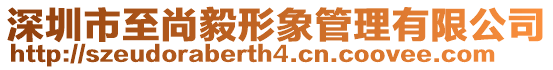 深圳市至尚毅形象管理有限公司
http://szeudoraberth4.cn.coovee.com